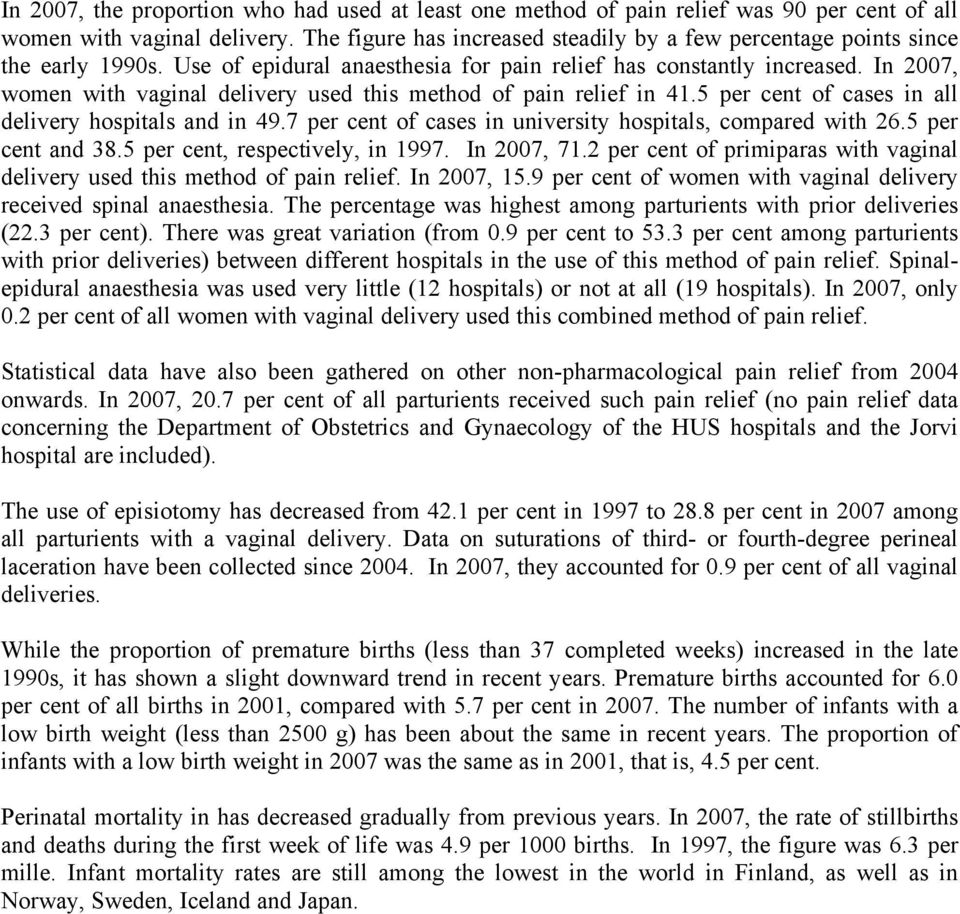 In 2007, the proportion who had used at least one method of pain relief was 90 per cent of all women with vaginal delivery. The figure has increased steadily by a few percentage points since the early 1990s. Use of epidural anaesthesia for pain relief has constantly increased. In 2007, women with vaginal delivery used this method of pain relief in 41.5 per cent of cases in all delivery hospitals and in 49.7 per cent of cases in university hospitals, compared with 26.5 per cent and 38.5 per cent, respectively, in 1997. In 2007, 71.2 per cent of primiparas with vaginal delivery used this method of pain relief. In 2007, 15.9 per cent of women with vaginal delivery received spinal anaesthesia. The percentage was highest among parturients with prior deliveries (22.3 per cent). There was great variation (from 0.9 per cent to 53.3 per cent among parturients with prior deliveries) between different hospitals in the use of this method of pain relief. Spinal-epidural anaesthesia was used very little (12 hospitals) or not at all (19 hospitals). In 2007, only 0.2 per cent of all women with vaginal delivery used this combined method of pain relief.

Statistical data have also been gathered on other non-pharmacological pain relief from 2004 onwards. In 2007, 20.7 per cent of all parturients received such pain relief (no pain relief data concerning the Department of Obstetrics and Gynaecology of the HUS hospitals and the Jorvi hospital are included).

The use of episiotomy has decreased from 42.1 per cent in 1997 to 28.8 per cent in 2007 among all parturients with a vaginal delivery. Data on suturations of third- or fourth-degree perineal laceration have been collected since 2004. In 2007, they accounted for 0.9 per cent of all vaginal deliveries.

While the proportion of premature births (less than 37 completed weeks) increased in the late 1990s, it has shown a slight downward trend in recent years. Premature births accounted for 6.0 per cent of all births in 2001, compared with 5.7 per cent in 2007. The number of infants with a low birth weight (less than 2500 g) has been about the same in recent years. The proportion of infants with a low birth weight in 2007 was the same as in 2001, that is, 4.5 per cent.

Perinatal mortality in has decreased gradually from previous years. In 2007, the rate of stillbirths and deaths during the first week of life was 4.9 per 1000 births. In 1997, the figure was 6.3 per mille. Infant mortality rates are still among the lowest in the world in Finland, as well as in Norway, Sweden, Iceland and Japan.